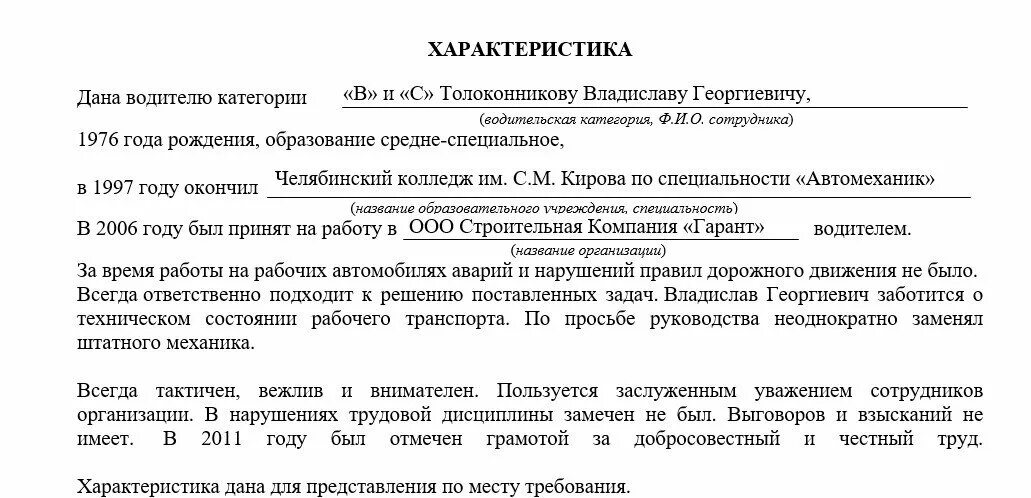 ХАРАКТЕРИСТИКА

Дана водителю категории «В» и «С» Толоконникову Владиславу Георгиевичу,
(водительская категория, Ф.И.О. сотрудника)
1976 года рождения, образование средне-специальное,

в 1997 году окончил Челябинский колледж им. С.М. Кирова по специальности «Автомеханик»
(название образовательного учреждения, специальность)
В 2006 году был принят на работу в ООО Строительная Компания «Гарант» водителем.
(название организации)
За время работы на рабочих автомобилях аварий и нарушений правил дорожного движения не было. Всегда ответственно подходит к решению поставленных задач. Владислав Георгиевич заботится о техническом состоянии рабочего транспорта. По просьбе руководства неоднократно заменял штатного механика.

Всегда тактичен, вежлив и внимателен. Пользуется заслуженным уважением сотрудников организации. В нарушениях трудовой дисциплины замечен не был. Выговоров и взысканий не имеет. В 2011 году был отмечен грамотой за добросовестный и честный труд.

Характеристика дана для представления по месту требования.